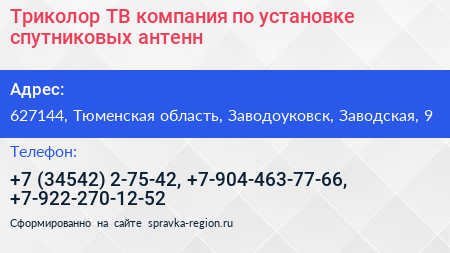 Триколор ТВ компания по установке спутниковых антенн

Адрес:

627144, Тюменская область, Заводоуковск, Заводская, 9

Телефон:

+7 (34542) 2-75-42, +7-904-463-77-66, +7-922-270-12-52

Сформированно на сайте spravka-region.ru